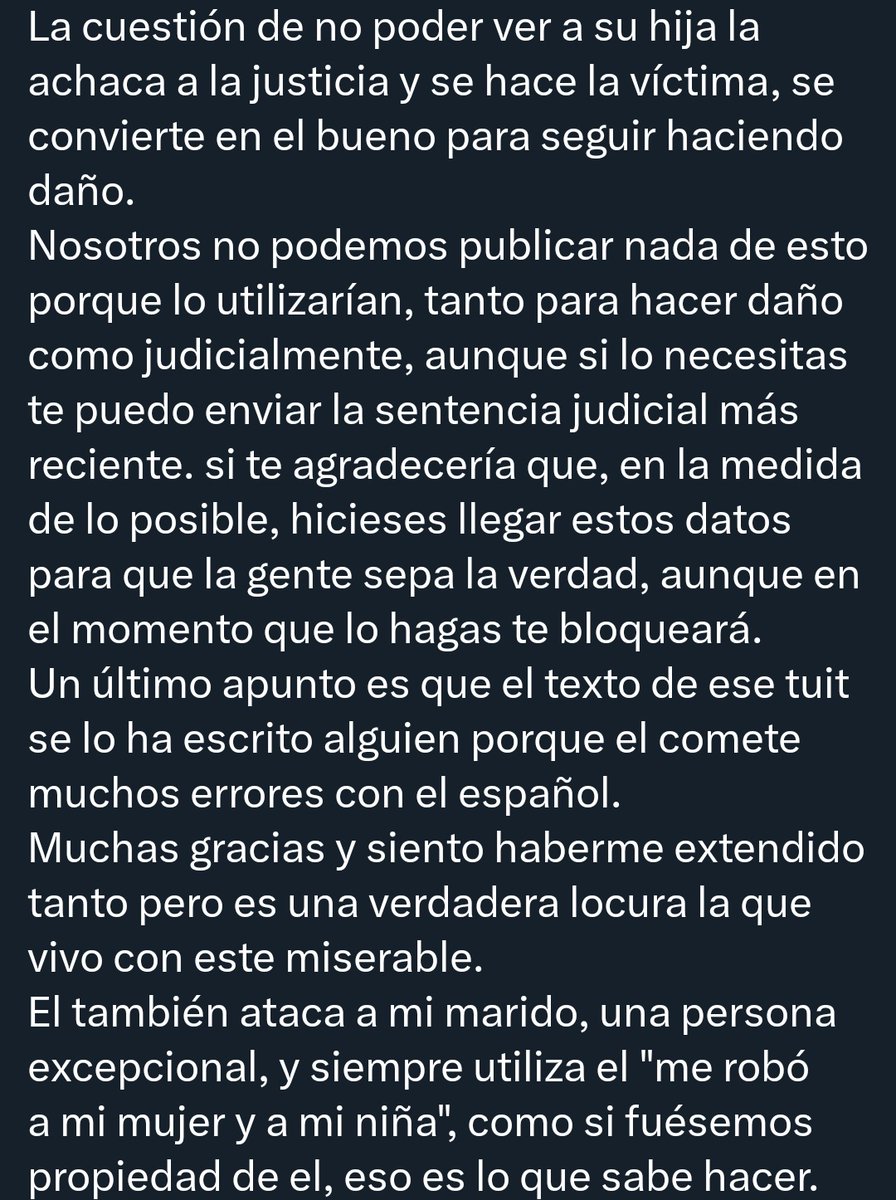 La cuestión de no poder ver a su hija la achaca a la justicia y se hace la víctima, se convierte en el bueno para seguir haciendo daño.
Nosotros no podemos publicar nada de esto porque lo utilizarían, tanto para hacer daño como judicialmente, aunque si lo necesitas te puedo enviar la sentencia judicial más reciente. si te agradecería que, en la medida de lo posible, hicieses llegar estos datos para que la gente sepa la verdad, aunque en el momento que lo hagas te bloqueará.
Un último apunto es que el texto de ese tuit se lo ha escrito alguien porque el comete muchos errores con el español.
Muchas gracias y siento haberme extendido tanto pero es una verdadera locura la que vivo con este miserable.
El también ataca a mi marido, una persona excepcional, y siempre utiliza el "me robó a mi mujer y a mi niña", como si fuésemos propiedad de el, eso es lo que sabe hacer.